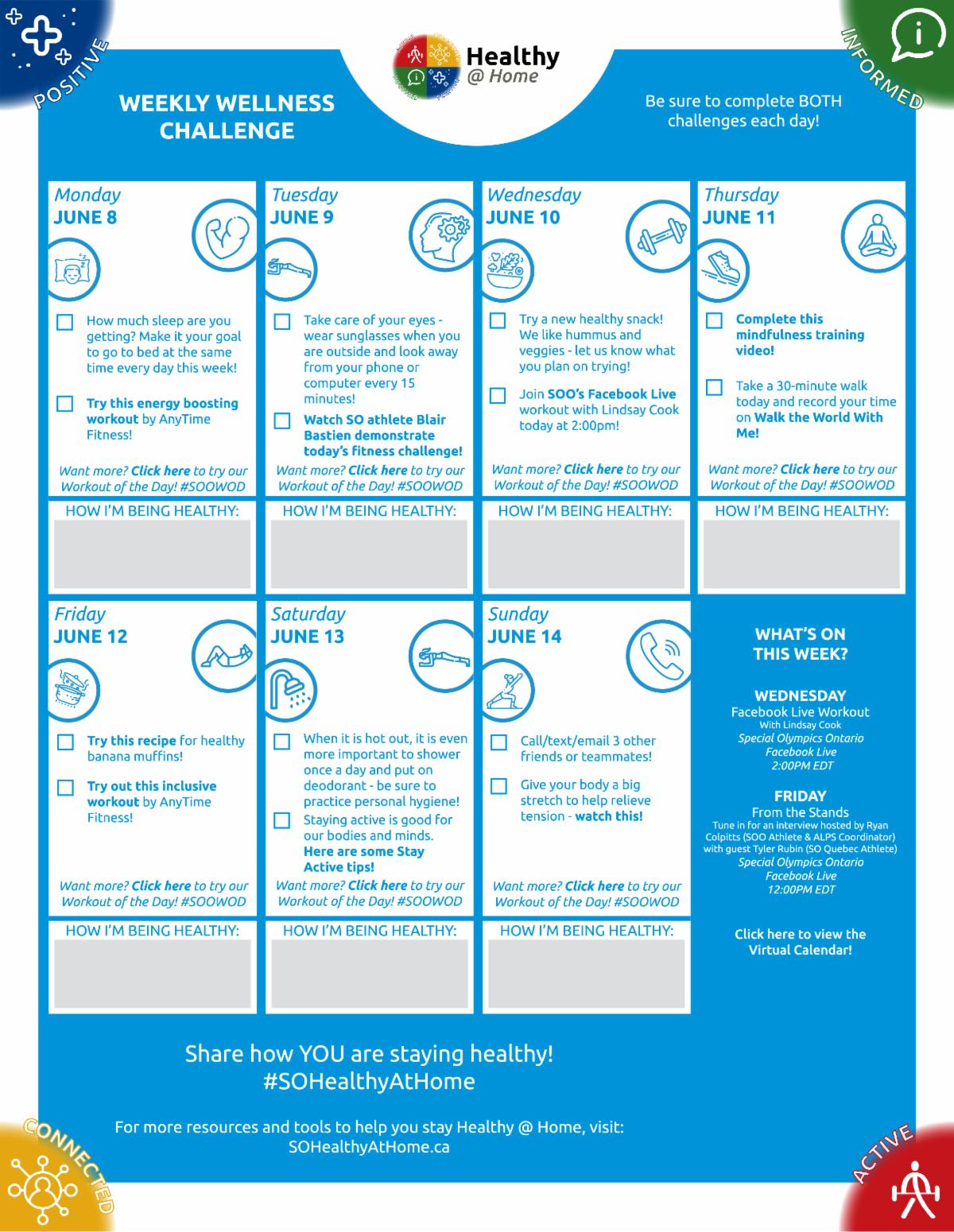 POSITIVE

Healthy
@ Home

INFORMED

WEEKLY WELLNESS CHALLENGE

Be sure to complete BOTH challenges each day!

Monday
JUNE 8

How much sleep are you getting? Make it your goal to go to bed at the same time every day this week!

Try this energy boosting workout by AnyTime Fitness!

Want more? Click here to try our Workout of the Day! #SOOWOD

HOW I'M BEING HEALTHY:

Tuesday
JUNE 9

Take care of your eyes - wear sunglasses when you are outside and look away from your phone or computer every 15 minutes!

Watch SO athlete Blair Bastien demonstrate today's fitness challenge!

Want more? Click here to try our Workout of the Day! #SOOWOD

HOW I'M BEING HEALTHY:

Wednesday
JUNE 10

Try a new healthy snack! We like hummus and veggies - let us know what you plan on trying!

Join SOO's Facebook Live workout with Lindsay Cook today at 2:00pm!

Want more? Click here to try our Workout of the Day! #SOOWOD

HOW I'M BEING HEALTHY:

Thursday
JUNE 11

Complete this mindfulness training video!

Take a 30-minute walk today and record your time on Walk the World With Me!

Want more? Click here to try our Workout of the Day! #SOOWOD

HOW I'M BEING HEALTHY:

Friday
JUNE 12

Try this recipe for healthy banana muffins!

Try out this inclusive workout by AnyTime Fitness!

Want more? Click here to try our Workout of the Day! #SOOWOD

HOW I'M BEING HEALTHY:

Saturday
JUNE 13

When it is hot out, it is even more important to shower once a day and put on deodorant - be sure to practice personal hygiene!

Staying active is good for our bodies and minds. Here are some Stay Active tips!

Want more? Click here to try our Workout of the Day! #SOOWOD

HOW I'M BEING HEALTHY:

Sunday
JUNE 14

Call/text/email 3 other friends or teammates!

Give your body a big stretch to help relieve tension - watch this!

Want more? Click here to try our Workout of the Day! #SOOWOD

HOW I'M BEING HEALTHY:

WHAT'S ON THIS WEEK?

WEDNESDAY
Facebook Live Workout
With Lindsay Cook
Special Olympics Ontario
Facebook Live
2:00PM EDT

FRIDAY
From the Stands
Tune in for an interview hosted by Ryan Colpitts (SOO Athlete & ALPS Coordinator) with guest Tyler Rubin (SO Quebec Athlete)
Special Olympics Ontario
Facebook Live
12:00PM EDT

Click here to view the Virtual Calendar!

Share how YOU are staying healthy!
#SOHealthyAtHome

For more resources and tools to help you stay Healthy @ Home, visit:
SOHealthyAtHome.ca

CONNECTED

ACTIVE